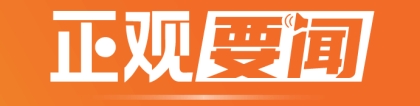 正观要闻